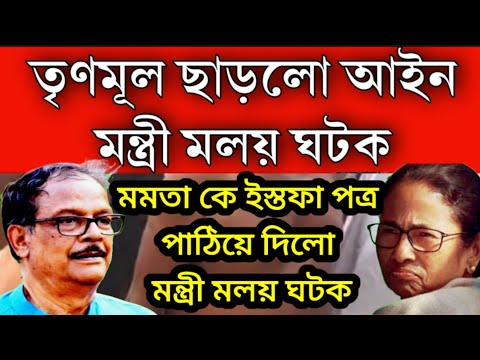 তৃণমূল ছাড়লো আইন মন্ত্রী মলয় ঘটক

মমতা কে ইস্তফা পত্র পাঠিয়ে দিলো মন্ত্রী মলয় ঘটক